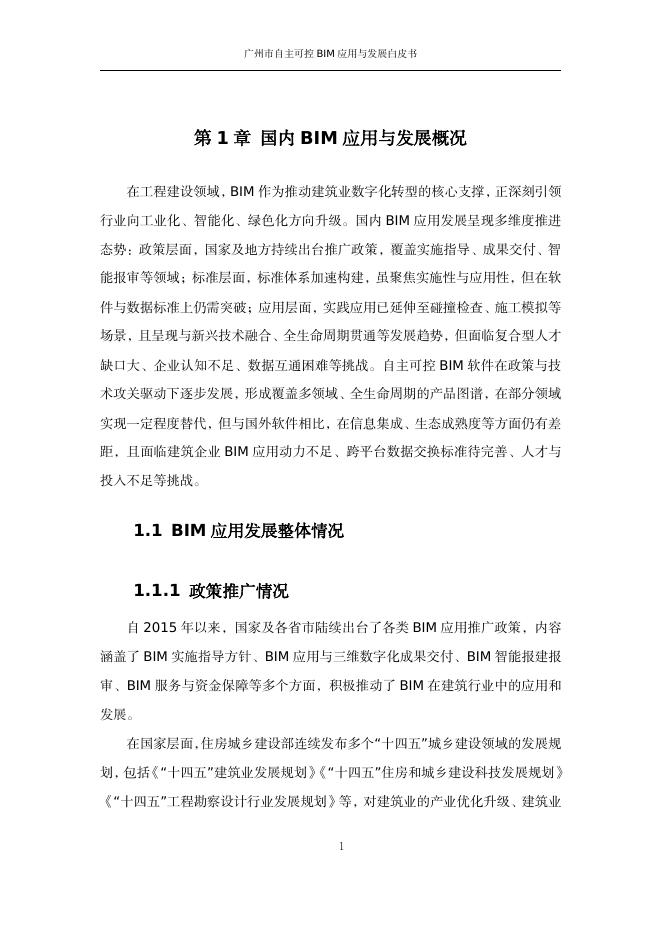 广州市自主可控 BIM 应用与发展白皮书

第 1 章 国内 BIM 应用与发展概况

在工程建设领域，BIM 作为推动建筑业数字化转型的核心支撑，正深刻引领行业向工业化、智能化、绿色化方向升级。国内 BIM 应用发展呈现多维度推进态势：政策层面，国家及地方持续出台推广政策，覆盖实施指导、成果交付、智能报审等领域；标准层面，标准体系加速构建，虽聚焦实施性与应用性，但在软件与数据标准上仍需突破；应用层面，实践应用已延伸至碰撞检查、施工模拟等场景，且呈现与新兴技术融合、全生命周期贯通等发展趋势，但面临复合型人才缺口大、企业认知不足、数据互通困难等挑战。自主可控 BIM 软件在政策与技术攻关驱动下逐步发展，形成覆盖多领域、全生命周期的产品图谱，在部分领域实现一定程度替代，但与国外软件相比，在信息集成、生态成熟度等方面仍有差距，且面临建筑企业 BIM 应用动力不足、跨平台数据交换标准待完善、人才与投入不足等挑战。

1.1 BIM 应用发展整体情况

1.1.1 政策推广情况

自 2015 年以来，国家及各省市陆续出台了各类 BIM 应用推广政策，内容涵盖了 BIM 实施指导方针、BIM 应用与三维数字化成果交付、BIM 智能报建报审、BIM 服务与资金保障等多个方面，积极推动了 BIM 在建筑行业中的应用和发展。

在国家层面，住房城乡建设部连续发布多个“十四五”城乡建设领域的发展规划，包括《“十四五”建筑业发展规划》《“十四五”住房和城乡建设科技发展规划》《“十四五”工程勘察设计行业发展规划》等，对建筑业的产业优化升级、建筑业

1